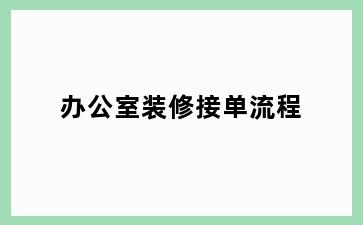 办公室装修接单流程